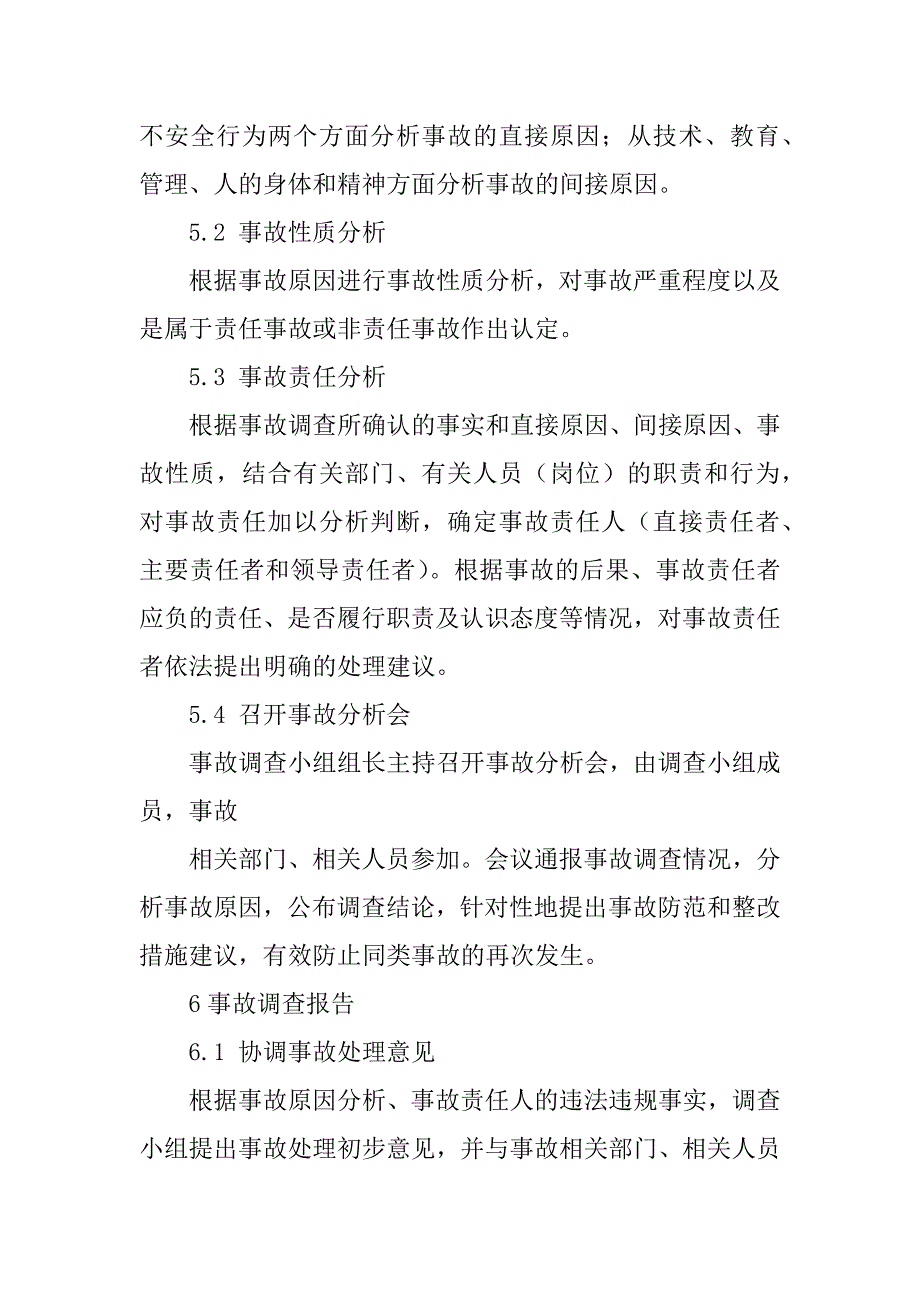 不安全行为两个方面分析事故的直接原因；从技术、教育、管理、人的身体和精神方面分析事故的间接原因。

5.2 事故性质分析

根据事故原因进行事故性质分析，对事故严重程度以及是属于责任事故或非责任事故作出认定。

5.3 事故责任分析

根据事故调查所确认的事实和直接原因、间接原因、事故性质，结合有关部门、有关人员（岗位）的职责和行为，对事故责任加以分析判断，确定事故责任人（直接责任者、主要责任者和领导责任者）。根据事故的后果、事故责任者应负的责任、是否履行职责及认识态度等情况，对事故责任者依法提出明确的处理建议。

5.4 召开事故分析会

事故调查小组组长主持召开事故分析会，由调查小组成员，事故

相关部门、相关人员参加。会议通报事故调查情况，分析事故原因，公布调查结论，针对性地提出事故防范和整改措施建议，有效防止同类事故的再次发生。

6 事故调查报告

6.1 协调事故处理意见

根据事故原因分析、事故责任人的违法违规事实，调查小组提出事故处理初步意见，并与事故相关部门、相关人员